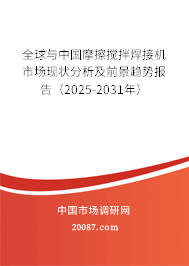 全球与中国摩擦搅拌焊接机市场现状分析及前景趋势报告（2025-2031年）

中国市场调研网

20087.com